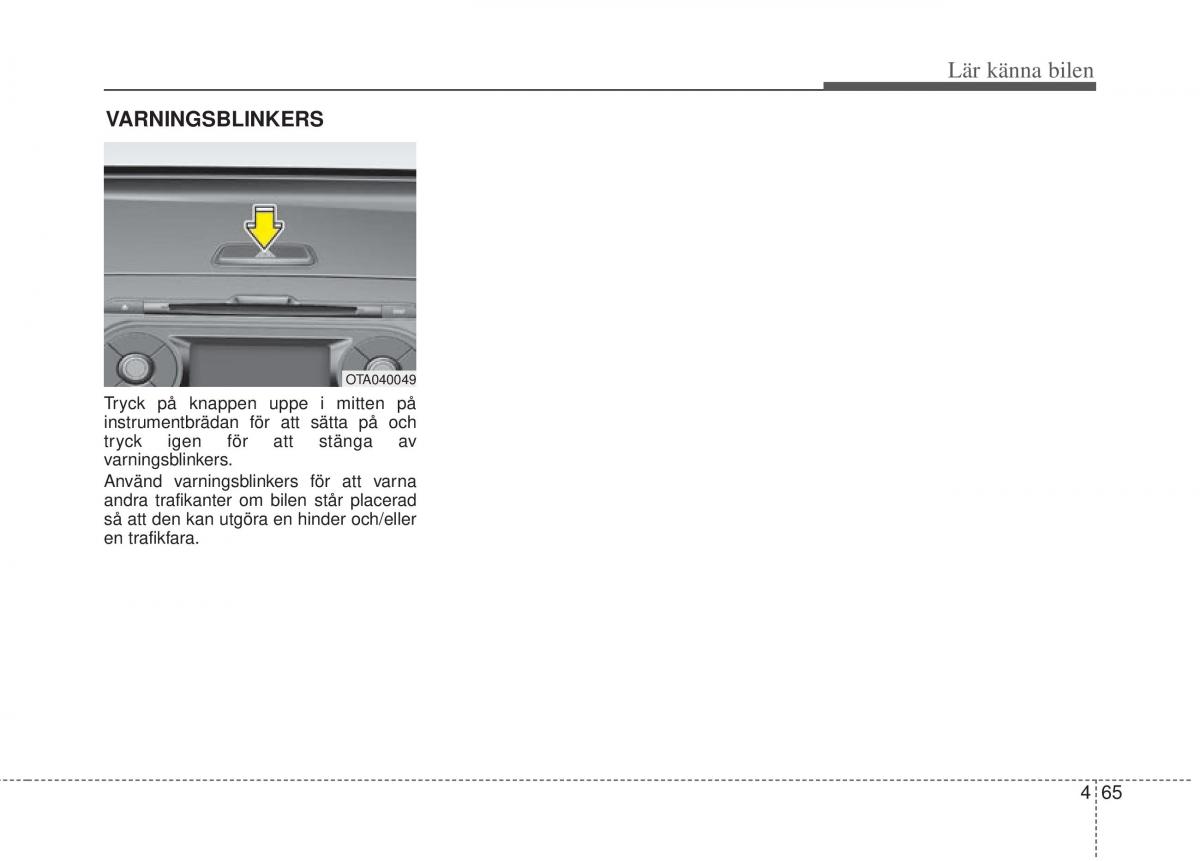 Lär känna bilen

VARNINGSBLINKERS

OTA040049

Tryck på knappen uppe i mitten på instrumentbrädan för att sätta på och tryck igen för att stänga av varningsblinkers.

Använd varningsblinkers för att varna andra trafikanter om bilen står placerad så att den kan utgöra en hinder och/eller en trafikfara.

4 65